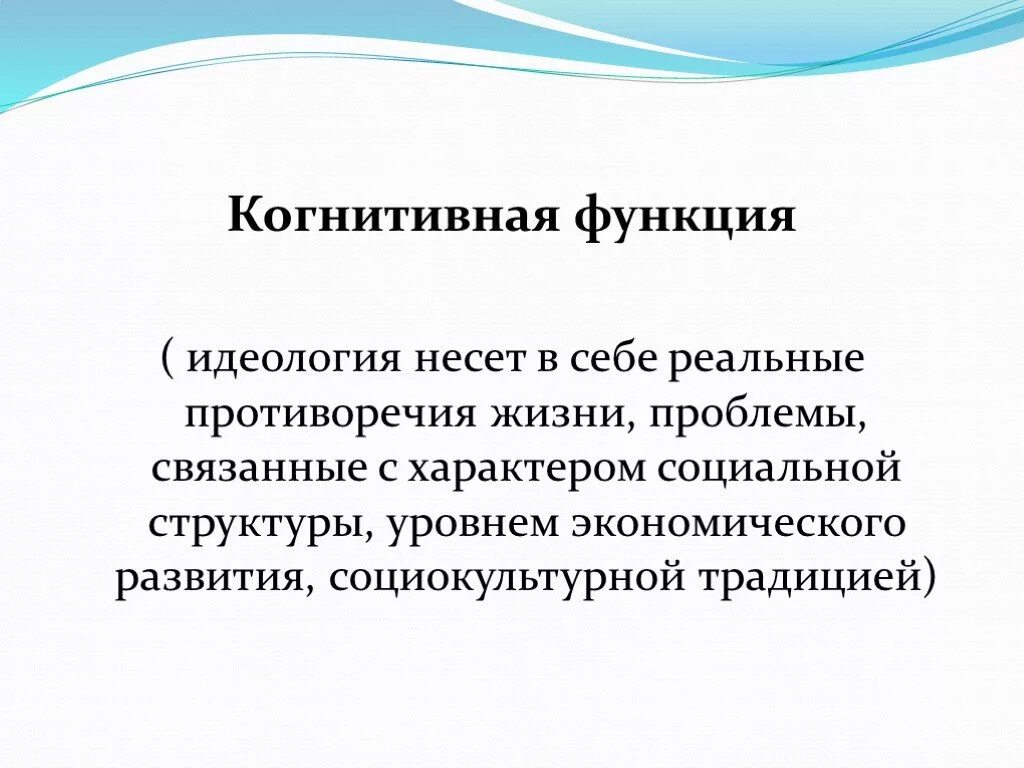 Когнитивная функция

( идеология несет в себе реальные противоречия жизни, проблемы, связанные с характером социальной структуры, уровнем экономического развития, социокультурной традицией)